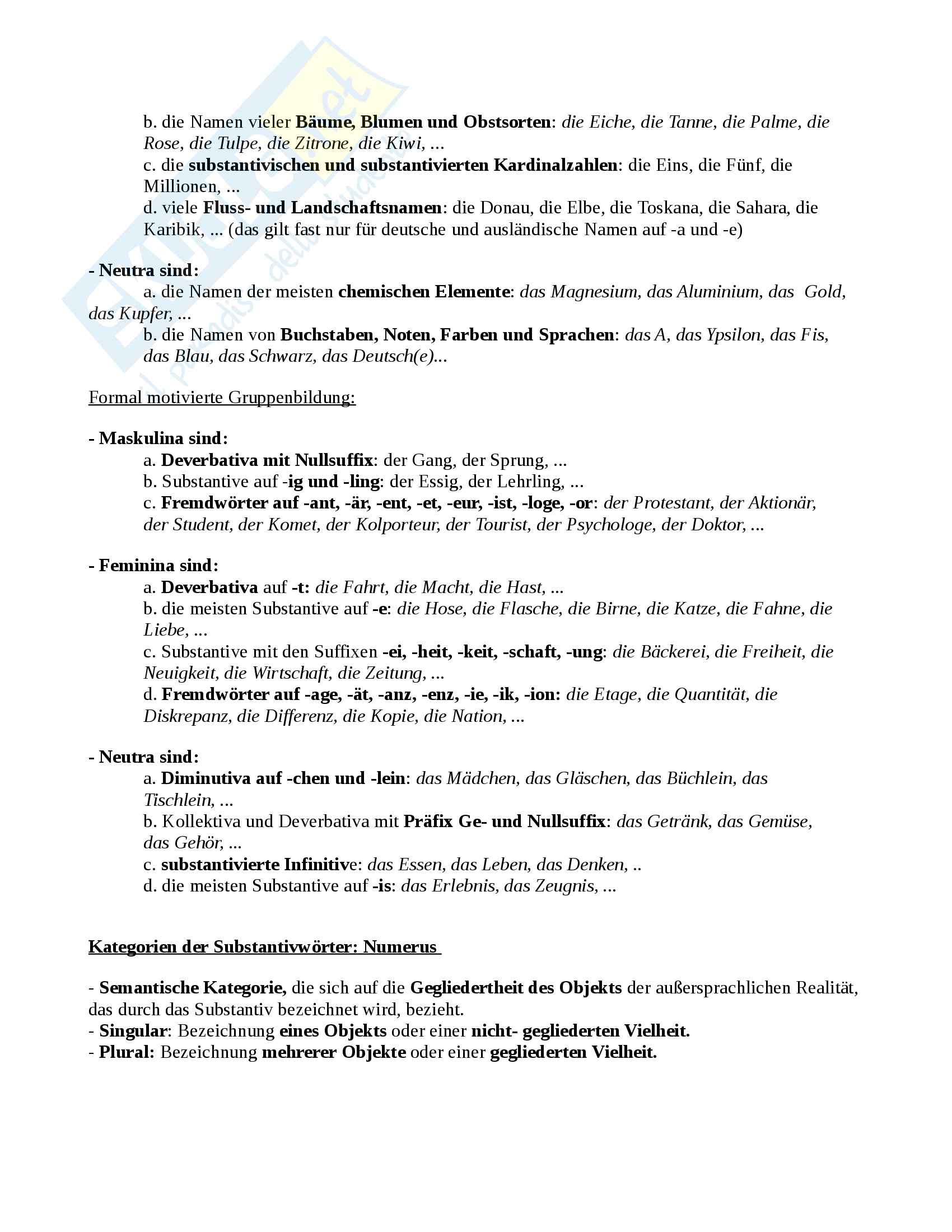 b. die Namen vieler Bäume, Blumen und Obstsorten: die Eiche, die Tanne, die Palme, die Rose, die Tulpe, die Zitrone, die Kiwi, ...
c. die substantivischen und substantivierten Kardinalzahlen: die Eins, die Fünf, die Millionen, ...
d. viele Fluss- und Landschaftsnamen: die Donau, die Elbe, die Toskana, die Sahara, die Karibik, ... (das gilt fast nur für deutsche und ausländische Namen auf -a und -e)

- Neutra sind:
a. die Namen der meisten chemischen Elemente: das Magnesium, das Aluminium, das Gold, das Kupfer, ...
b. die Namen von Buchstaben, Noten, Farben und Sprachen: das A, das Ypsilon, das Fis, das Blau, das Schwarz, das Deutsch(e)...

Formal motivierte Gruppenbildung:

- Maskulina sind:
a. Deverbativa mit Nullsuffix: der Gang, der Sprung, ...
b. Substantive auf -ig und -ling: der Essig, der Lehrling, ...
c. Fremdwörter auf -ant, -är, -ent, -et, -eur, -ist, -loge, -or: der Protestant, der Aktionär, der Student, der Komet, der Kolporteur, der Tourist, der Psychologe, der Doktor, ...

- Feminina sind:
a. Deverbativa auf -t: die Fahrt, die Macht, die Hast, ...
b. die meisten Substantive auf -e: die Hose, die Flasche, die Birne, die Katze, die Fahne, die Liebe, ...
c. Substantive mit den Suffixen -ei, -heit, -keit, -schaft, -ung: die Bäckerei, die Freiheit, die Neuigkeit, die Wirtschaft, die Zeitung, ...
d. Fremdwörter auf -age, -ät, -anz, -enz, -ie, -ik, -ion: die Etage, die Quantität, die Diskrepanz, die Differenz, die Kopie, die Nation, ...

- Neutra sind:
a. Diminutiva auf -chen und -lein: das Mädchen, das Gläschen, das Büchlein, das Tischlein, ...
b. Kollektiva und Deverbativa mit Präfix Ge- und Nullsuffix: das Getränk, das Gemüse, das Gehör, ...
c. substantivierte Infinitive: das Essen, das Leben, das Denken, ..
d. die meisten Substantive auf -is: das Erlebnis, das Zeugnis, ...

Kategorien der Substantivwörter: Numerus

- Semantische Kategorie, die sich auf die Gegliedertheit des Objekts der außersprachlichen Realität, das durch das Substantiv bezeichnet wird, bezieht.
- Singular: Bezeichnung eines Objekts oder einer nicht- gegliederten Vielheit.
- Plural: Bezeichnung mehrerer Objekte oder einer gegliederten Vielheit.